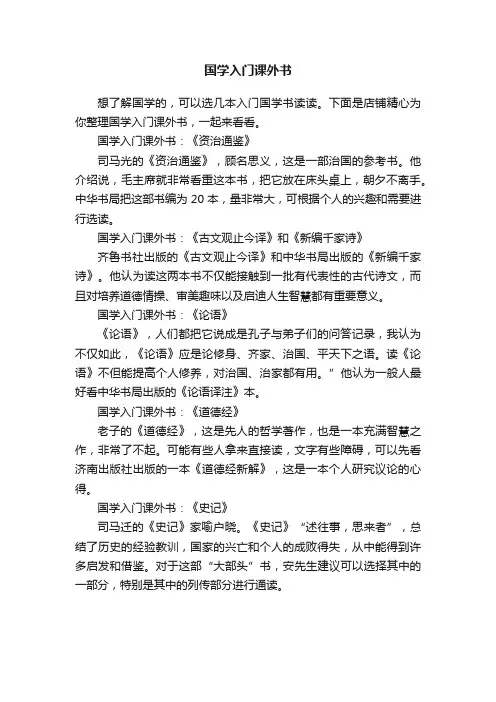 国学入门课外书

想了解国学的，可以选几本入门国学书读读。下面是店铺精心为你整理国学入门课外书，一起来看看。

国学入门课外书：《资治通鉴》

司马光的《资治通鉴》，顾名思义，这是一部治国的参考书。他介绍说，毛主席就非常看重这本书，把它放在床头桌上，朝夕不离手。中华书局把这部书编为 20 本，量非常大，可根据个人的兴趣和需要进行选读。

国学入门课外书：《古文观止今译》和《新编千家诗》

齐鲁书社出版的《古文观止今译》和中华书局出版的《新编千家诗》。他认为读这两本书不仅能接触到一批有代表性的古代诗文，而且对培养道德情操、审美趣味以及启迪人生智慧都有重要意义。

国学入门课外书：《论语》

《论语》，人们都把它说成是孔子与弟子们的问答记录，我认为不仅如此，《论语》应是论修身、齐家、治国、平天下之语。读《论语》不但能提高个人修养，对治国、治家都有用。”他认为一般人最好看中华书局出版的《论语译注》本。

国学入门课外书：《道德经》

老子的《道德经》，这是先人的哲学著作，也是一本充满智慧之作，非常了不起。可能有些人拿来直接读，文字有些障碍，可以先看济南出版社出版的一本《道德经新解》，这是一本个人研究议论的心得。

国学入门课外书：《史记》

司马迁的《史记》家喻户晓。《史记》“述往事，思来者”，总结了历史的经验教训，国家的兴亡和个人的成败得失，从中能得到许多启发和借鉴。对于这部“大部头”书，安先生建议可以选择其中的一部分，特别是其中的列传部分进行通读。